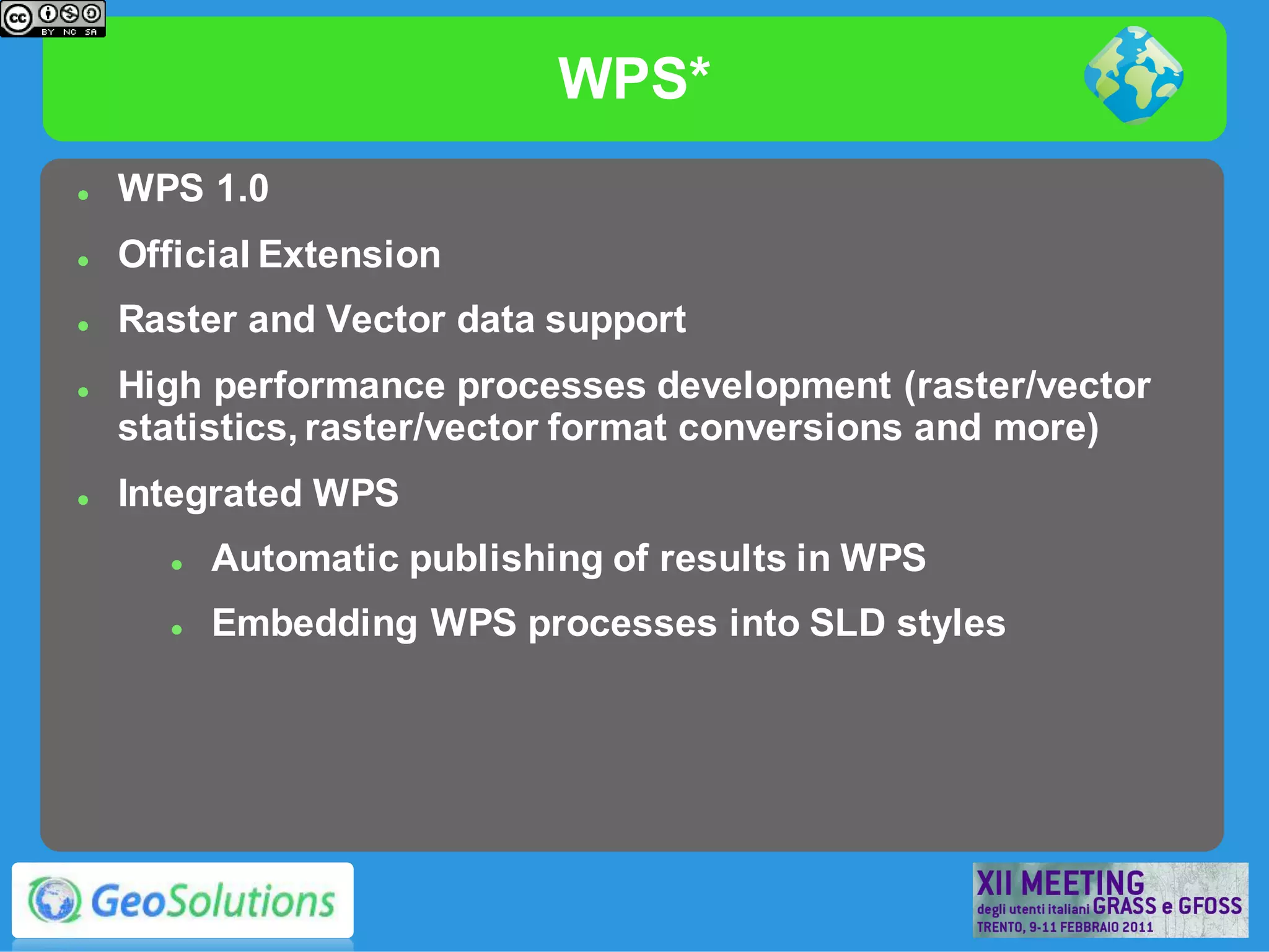 cc BY NC SA

WPS*

- WPS 1.0
- Official Extension
- Raster and Vector data support
- High performance processes development (raster/vector statistics, raster/vector format conversions and more)
- Integrated WPS
  - Automatic publishing of results in WPS
  - Embedding WPS processes into SLD styles

GeoSolutions

XII MEETING degli utenti italiani GRASS e GFOSS TRENTO, 9-11 FEBBRAIO 2011